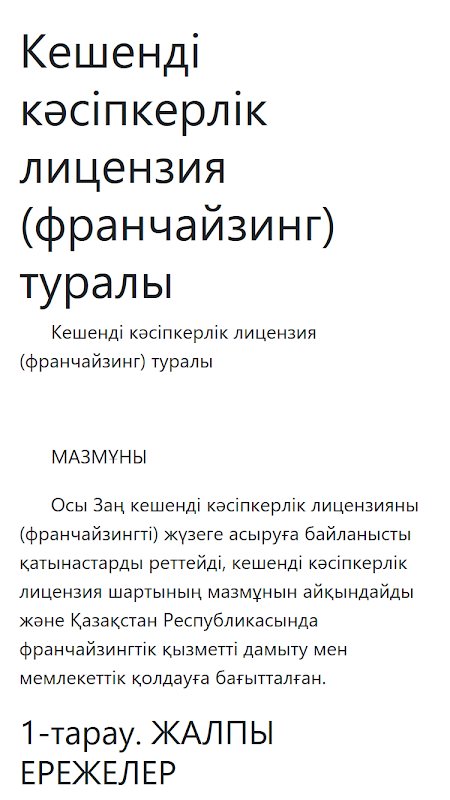 Кешенді кәсіпкерлік лицензия (франчайзинг) туралы

Кешенді кәсіпкерлік лицензия (франчайзинг) туралы

МАЗМҰНЫ

Осы Заң кешенді кәсіпкерлік лицензияны (франчайзингті) жүзеге асыруға байланысты қатынастарды реттейді, кешенді кәсіпкерлік лицензия шартының мазмұнын айқындайды және Қазақстан Республикасында франчайзингтік қызметті дамыту мен мемлекеттік қолдауға бағытталған.

1-тарау. ЖАЛПЫ ЕРЕЖЕЛЕР